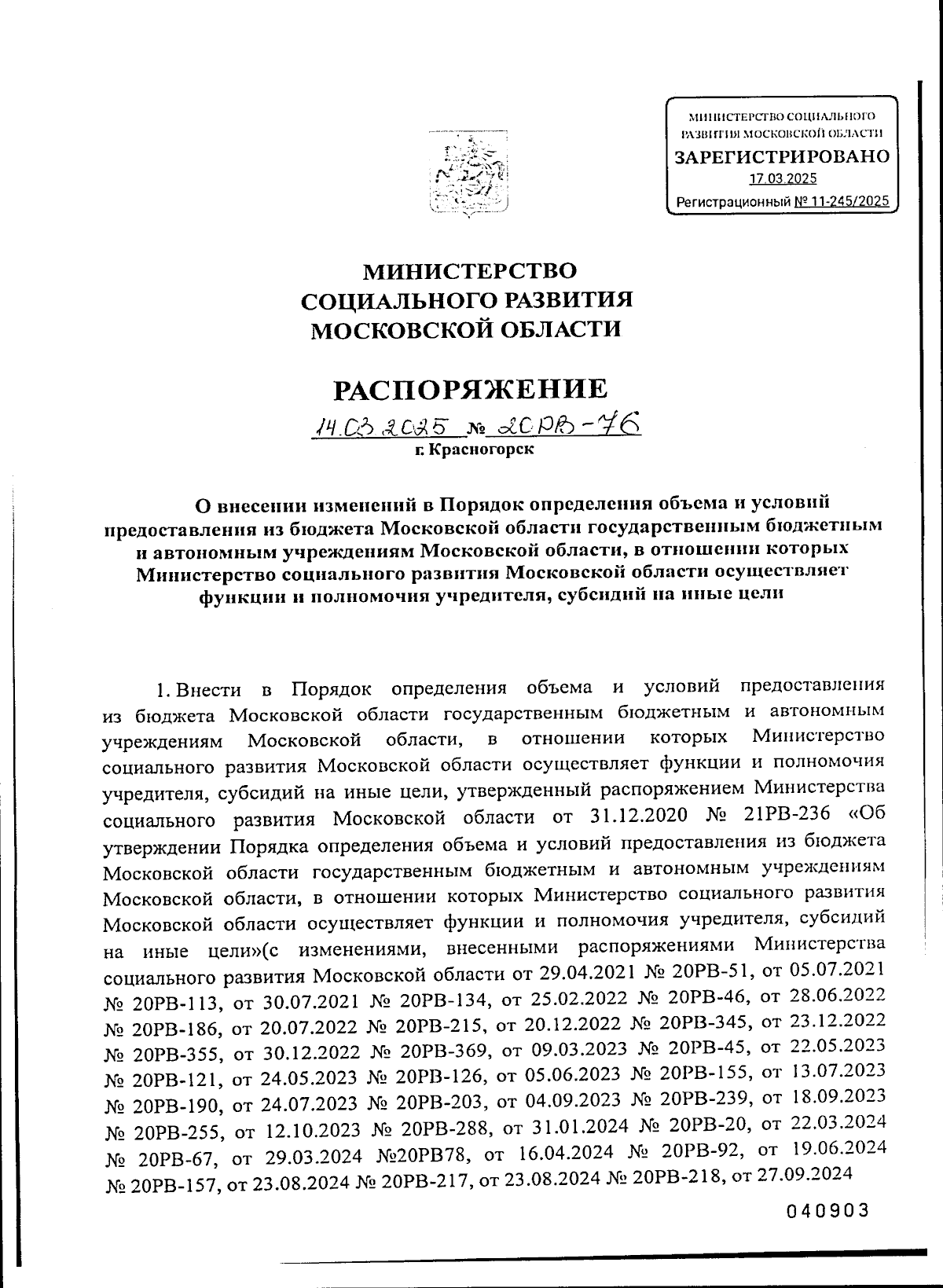 МИНИСТЕРСТВО СОЦИАЛЬНОГО РАЗВИТИЯ МОСКОВСКОЙ ОБЛАСТИ
ЗАРЕГИСТРИРОВАНО
17.03.2025
Регистрационный № 11-245/2025

МИНИСТЕРСТВО
СОЦИАЛЬНОГО РАЗВИТИЯ
МОСКОВСКОЙ ОБЛАСТИ

РАСПОРЯЖЕНИЕ

14.03.2025 № 20РВ-76
г. Красногорск

О внесении изменений в Порядок определения объема и условий предоставления из бюджета Московской области государственным бюджетным и автономным учреждениям Московской области, в отношении которых Министерство социального развития Московской области осуществляет функции и полномочия учредителя, субсидий на иные цели

1. Внести в Порядок определения объема и условий предоставления из бюджета Московской области государственным бюджетным и автономным учреждениям Московской области, в отношении которых Министерство социального развития Московской области осуществляет функции и полномочия учредителя, субсидий на иные цели, утвержденный распоряжением Министерства социального развития Московской области от 31.12.2020 № 21РВ-236 «Об утверждении Порядка определения объема и условий предоставления из бюджета Московской области государственным бюджетным и автономным учреждениям Московской области, в отношении которых Министерство социального развития Московской области осуществляет функции и полномочия учредителя, субсидий на иные цели»(с изменениями, внесенными распоряжениями Министерства социального развития Московской области от 29.04.2021 № 20РВ-51, от 05.07.2021 № 20РВ-113, от 30.07.2021 № 20РВ-134, от 25.02.2022 № 20РВ-46, от 28.06.2022 № 20РВ-186, от 20.07.2022 № 20РВ-215, от 20.12.2022 № 20РВ-345, от 23.12.2022 № 20РВ-355, от 30.12.2022 № 20РВ-369, от 09.03.2023 № 20РВ-45, от 22.05.2023 № 20РВ-121, от 24.05.2023 № 20РВ-126, от 05.06.2023 № 20РВ-155, от 13.07.2023 № 20РВ-190, от 24.07.2023 № 20РВ-203, от 04.09.2023 № 20РВ-239, от 18.09.2023 № 20РВ-255, от 12.10.2023 № 20РВ-288, от 31.01.2024 № 20РВ-20, от 22.03.2024 № 20РВ-67, от 29.03.2024 №20РВ78, от 16.04.2024 № 20РВ-92, от 19.06.2024 № 20РВ-157, от 23.08.2024 № 20РВ-217, от 23.08.2024 № 20РВ-218, от 27.09.2024

040903